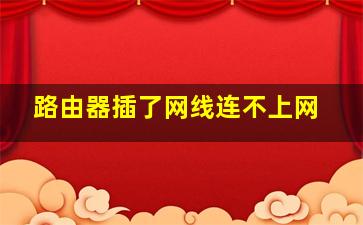 路由器插了网线连不上网